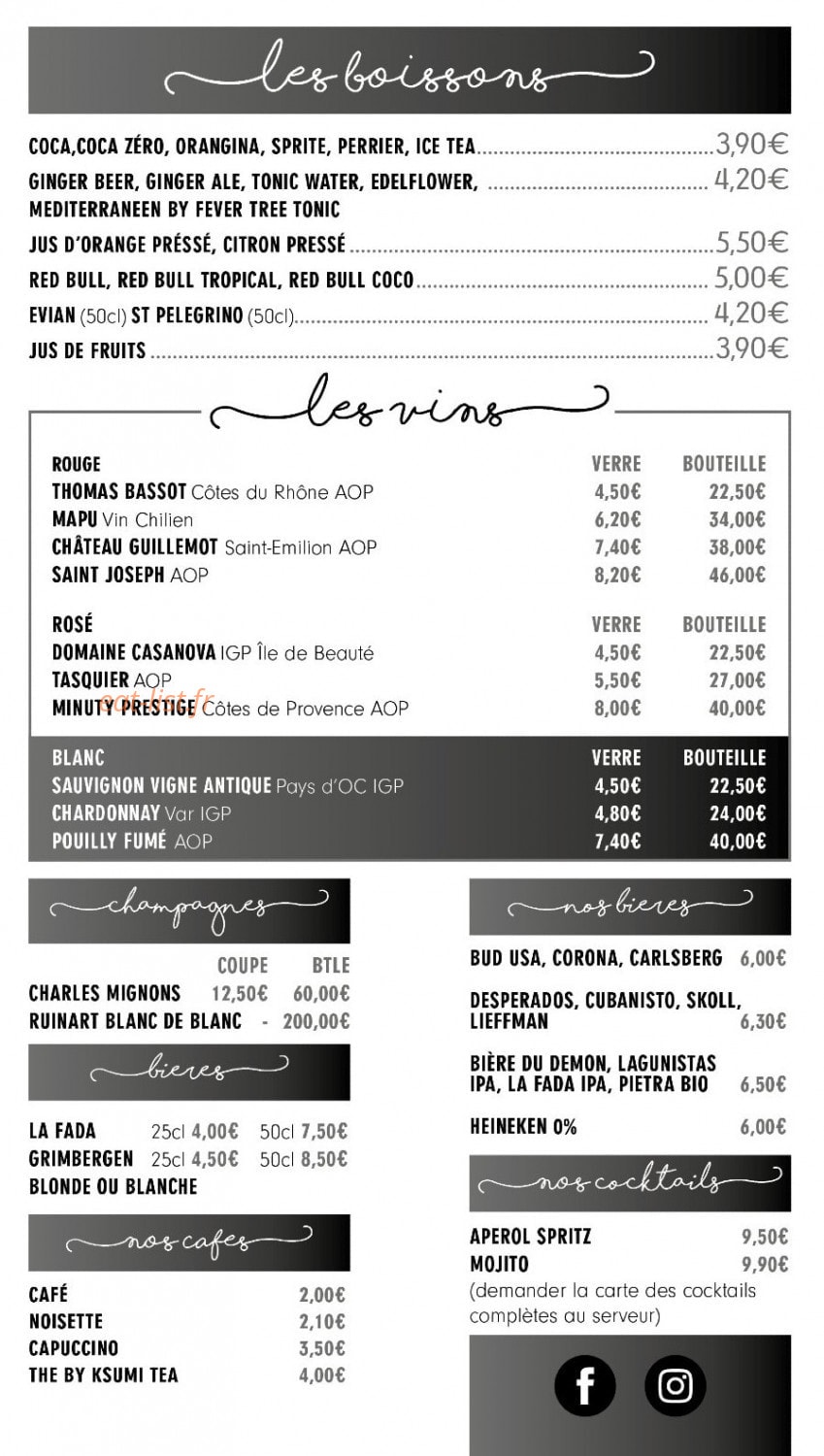 les boissons

COCA,COCA ZÉRO, ORANGINA, SPRITE, PERRIER, ICE TEA 3,90€
GINGER BEER, GINGER ALE, TONIC WATER, EDELFLOWER, MEDITERRANEEN BY FEVER TREE TONIC 4,20€
JUS D'ORANGE PRÉSSÉ, CITRON PRESSÉ 5,50€
RED BULL, RED BULL TROPICAL, RED BULL COCO 5,00€
EVIAN (50cl) ST PELEGRINO (50cl) 4,20€
JUS DE FRUITS 3,90€

les vins

| ROUGE | VERRE | BOUTEILLE |
|---|---|---|
| THOMAS BASSOT Côtes du Rhône AOP | 4,50€ | 22,50€ |
| MAPU Vin Chilien | 6,20€ | 34,00€ |
| CHÂTEAU GUILLEMOT Saint-Emilion AOP | 7,40€ | 38,00€ |
| SAINT JOSEPH AOP | 8,20€ | 46,00€ |

| ROSÉ | VERRE | BOUTEILLE |
|---|---|---|
| DOMAINE CASANOVA IGP Île de Beauté | 4,50€ | 22,50€ |
| TASQUIER AOP | 5,50€ | 27,00€ |
| MINUTY PRESTIGE Côtes de Provence AOP | 8,00€ | 40,00€ |

| BLANC | VERRE | BOUTEILLE |
|---|---|---|
| SAUVIGNON VIGNE ANTIQUE Pays d'OC IGP | 4,50€ | 22,50€ |
| CHARDONNAY Var IGP | 4,80€ | 24,00€ |
| POUILLY FUMÉ AOP | 7,40€ | 40,00€ |

champagnes

| | COUPE | BTLE |
|---|---|---|
| CHARLES MIGNONS | 12,50€ | 60,00€ |
| RUINART BLANC DE BLANC | - | 200,00€ |

bieres

LA FADA 25cl 4,00€ 50cl 7,50€
GRIMBERGEN 25cl 4,50€ 50cl 8,50€
BLONDE OU BLANCHE

nos cafes

CAFÉ 2,00€
NOISETTE 2,10€
CAPUCCINO 3,50€
THE BY KSUMI TEA 4,00€

nos bieres

BUD USA, CORONA, CARLSBERG 6,00€
DESPERADOS, CUBANISTO, SKOLL, LIEFFMAN 6,30€
BIÈRE DU DEMON, LAGUNISTAS IPA, LA FADA IPA, PIETRA BIO 6,50€
HEINEKEN 0% 6,00€

nos cocktails

APEROL SPRITZ 9,50€
MOJITO 9,90€
(demander la carte des cocktails complètes au serveur)

eat-list.fr